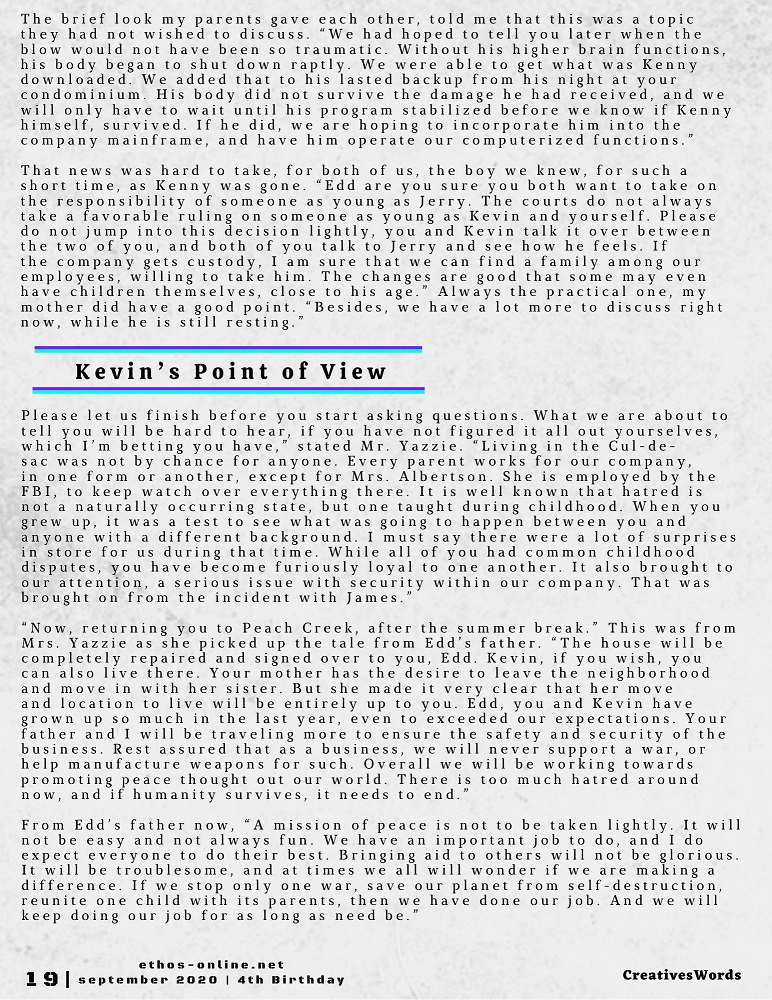 The brief look my parents gave each other, told me that this was a topic they had not wished to discuss. "We had hoped to tell you later when the blow would not have been so traumatic. Without his higher brain functions, his body began to shut down raptly. We were able to get what was Kenny downloaded. We added that to his lasted backup from his night at your condominium. His body did not survive the damage he had received, and we will only have to wait until his program stabilized before we know if Kenny himself, survived. If he did, we are hoping to incorporate him into the company mainframe, and have him operate our computerized functions."

That news was hard to take, for both of us, the boy we knew, for such a short time, as Kenny was gone. "Edd are you sure you both want to take on the responsibility of someone as young as Jerry. The courts do not always take a favorable ruling on someone as young as Kevin and yourself. Please do not jump into this decision lightly, you and Kevin talk it over between the two of you, and both of you talk to Jerry and see how he feels. If the company gets custody, I am sure that we can find a family among our employees, willing to take him. The changes are good that some may even have children themselves, close to his age." Always the practical one, my mother did have a good point. "Besides, we have a lot more to discuss right now, while he is still resting."

Kevin's Point of View

Please let us finish before you start asking questions. What we are about to tell you will be hard to hear, if you have not figured it all out yourselves, which I'm betting you have," stated Mr. Yazzie. "Living in the Cul-de-sac was not by chance for anyone. Every parent works for our company, in one form or another, except for Mrs. Albertson. She is employed by the FBI, to keep watch over everything there. It is well known that hatred is not a naturally occurring state, but one taught during childhood. When you grew up, it was a test to see what was going to happen between you and anyone with a different background. I must say there were a lot of surprises in store for us during that time. While all of you had common childhood disputes, you have become furiously loyal to one another. It also brought to our attention, a serious issue with security within our company. That was brought on from the incident with James."

"Now, returning you to Peach Creek, after the summer break." This was from Mrs. Yazzie as she picked up the tale from Edd's father. "The house will be completely repaired and signed over to you, Edd. Kevin, if you wish, you can also live there. Your mother has the desire to leave the neighborhood and move in with her sister. But she made it very clear that her move and location to live will be entirely up to you. Edd, you and Kevin have grown up so much in the last year, even to exceeded our expectations. Your father and I will be traveling more to ensure the safety and security of the business. Rest assured that as a business, we will never support a war, or help manufacture weapons for such. Overall we will be working towards promoting peace thought out our world. There is too much hatred around now, and if humanity survives, it needs to end."

From Edd's father now, "A mission of peace is not to be taken lightly. It will not be easy and not always fun. We have an important job to do, and I do expect everyone to do their best. Bringing aid to others will not be glorious. It will be troublesome, and at times we all will wonder if we are making a difference. If we stop only one war, save our planet from self-destruction, reunite one child with its parents, then we have done our job. And we will keep doing our job for as long as need be."

19 | ethos-online.net
september 2020 | 4th Birthday

CreativesWords